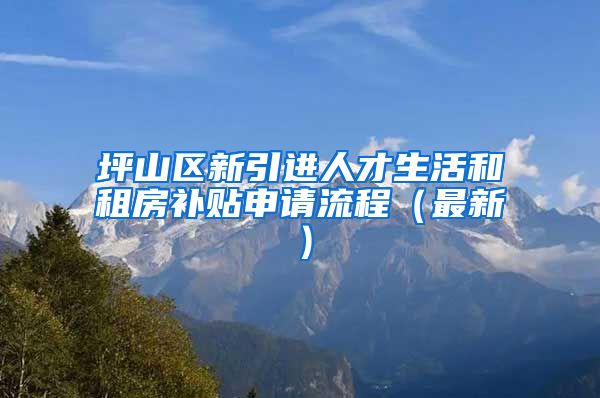 坪山区新引进人才生活和租房补贴申请流程（最新）